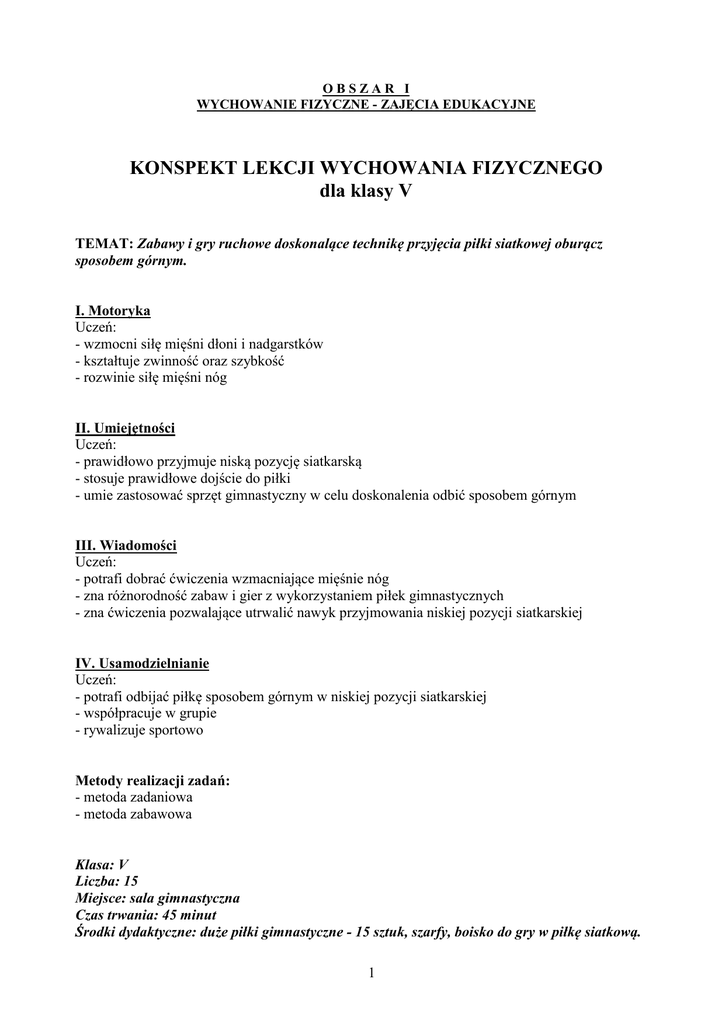 O B S Z A R I
WYCHOWANIE FIZYCZNE - ZAJĘCIA EDUKACYJNE

KONSPEKT LEKCJI WYCHOWANIA FIZYCZNEGO
dla klasy V

TEMAT: Zabawy i gry ruchowe doskonalące technikę przyjęcia piłki siatkowej oburącz sposobem górnym.

I. Motoryka
Uczeń:
- wzmocni siłę mięśni dłoni i nadgarstków
- kształtuje zwinność oraz szybkość
- rozwinie siłę mięśni nóg

II. Umiejętności
Uczeń:
- prawidłowo przyjmuje niską pozycję siatkarską
- stosuje prawidłowe dojście do piłki
- umie zastosować sprzęt gimnastyczny w celu doskonalenia odbić sposobem górnym

III. Wiadomości
Uczeń:
- potrafi dobrać ćwiczenia wzmacniające mięśnie nóg
- zna różnorodność zabaw i gier z wykorzystaniem piłek gimnastycznych
- zna ćwiczenia pozwalające utrwalić nawyk przyjmowania niskiej pozycji siatkarskiej

IV. Usamodzielnianie
Uczeń:
- potrafi odbijać piłkę sposobem górnym w niskiej pozycji siatkarskiej
- współpracuje w grupie
- rywalizuje sportowo

Metody realizacji zadań:
- metoda zadaniowa
- metoda zabawowa

Klasa: V
Liczba: 15
Miejsce: sala gimnastyczna
Czas trwania: 45 minut
Środki dydaktyczne: duże piłki gimnastyczne - 15 sztuk, szarfy, boisko do gry w piłkę siatkową.

1